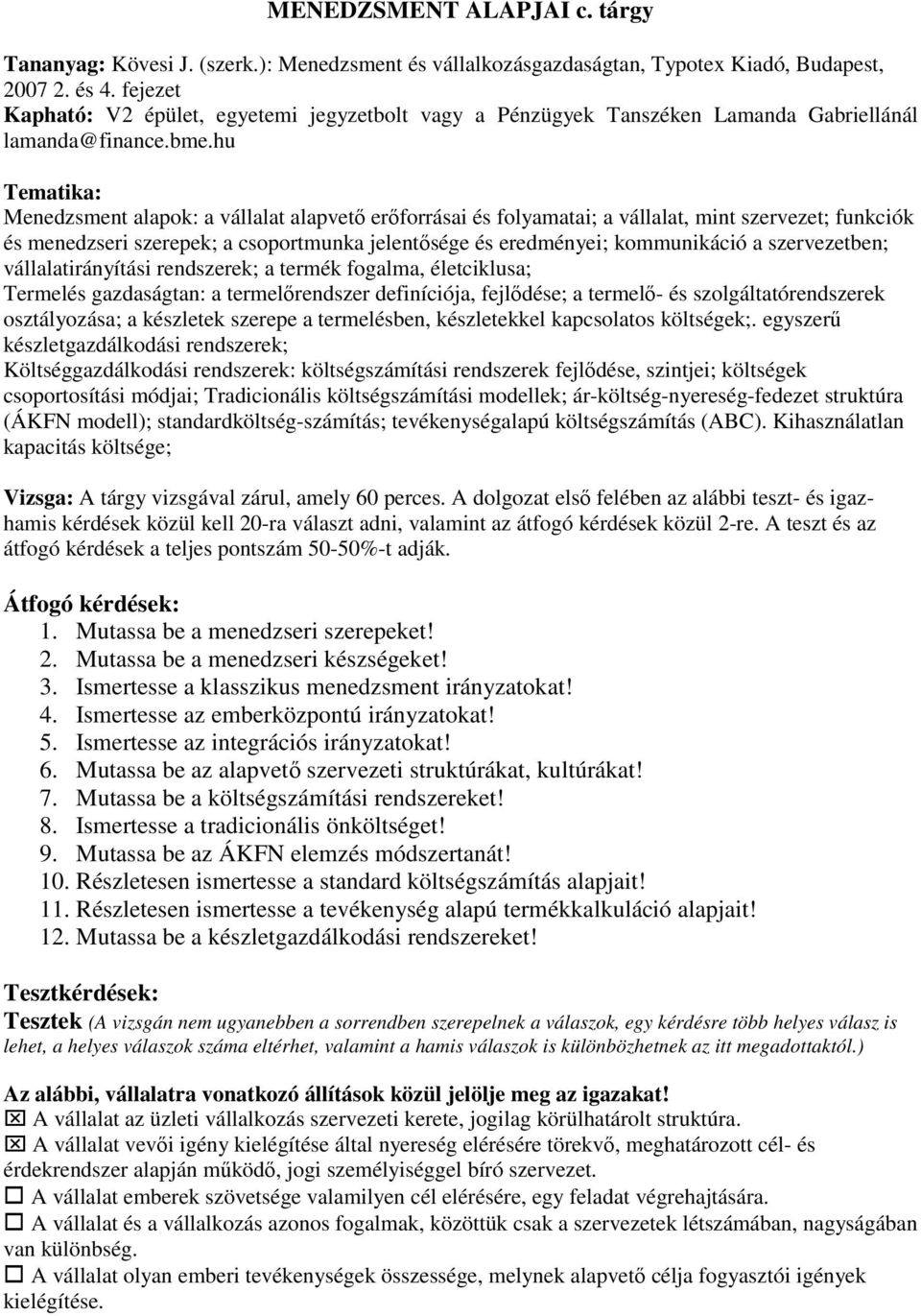 MENEDZSMENT ALAPJAI c. tárgy

Tananyag: Kövesi J. (szerk.): Menedzsment és vállalkozásgazdaságtan, Typotex Kiadó, Budapest, 2007 2. és 4. fejezet
Kapható: V2 épület, egyetemi jegyzetbolt vagy a Pénzügyek Tanszéken Lamanda Gabriellánál lamanda@finance.bme.hu

Tematika:
Menedzsment alapok: a vállalat alapvető erőforrásai és folyamatai; a vállalat, mint szervezet; funkciók és menedzseri szerepek; a csoportmunka jelentősége és eredményei; kommunikáció a szervezetben; vállalatirányítási rendszerek; a termék fogalma, életciklusa;
Termelés gazdaságtan: a termelőrendszer definíciója, fejlődése; a termelő- és szolgáltatórendszerek osztályozása; a készletek szerepe a termelésben, készletekkel kapcsolatos költségek;. egyszerű készletgazdálkodási rendszerek;
Költséggazdálkodási rendszerek: költségszámítási rendszerek fejlődése, szintjei; költségek csoportosítási módjai; Tradicionális költségszámítási modellek; ár-költség-nyereség-fedezet struktúra (ÁKFN modell); standardköltség-számítás; tevékenységalapú költségszámítás (ABC). Kihasználatlan kapacitás költsége;

Vizsga: A tárgy vizsgával zárul, amely 60 perces. A dolgozat első felében az alábbi teszt- és igaz-hamis kérdések közül kell 20-ra választ adni, valamint az átfogó kérdések közül 2-re. A teszt és az átfogó kérdések a teljes pontszám 50-50%-t adják.

Átfogó kérdések:
1. Mutassa be a menedzseri szerepeket!
2. Mutassa be a menedzseri készségeket!
3. Ismertesse a klasszikus menedzsment irányzatokat!
4. Ismertesse az emberközpontú irányzatokat!
5. Ismertesse az integrációs irányzatokat!
6. Mutassa be az alapvető szervezeti struktúrákat, kultúrákat!
7. Mutassa be a költségszámítási rendszereket!
8. Ismertesse a tradicionális önköltséget!
9. Mutassa be az ÁKFN elemzés módszertanát!
10. Részletesen ismertesse a standard költségszámítás alapjait!
11. Részletesen ismertesse a tevékenység alapú termékkalkuláció alapjait!
12. Mutassa be a készletgazdálkodási rendszereket!

Tesztkérdések:
Tesztek (A vizsgán nem ugyanebben a sorrendben szerepelnek a válaszok, egy kérdésre több helyes válasz is lehet, a helyes válaszok száma eltérhet, valamint a hamis válaszok is különbözhetnek az itt megadottaktól.)

Az alábbi, vállalatra vonatkozó állítások közül jelölje meg az igazakat!
☒ A vállalat az üzleti vállalkozás szervezeti kerete, jogilag körülhatárolt struktúra.
☒ A vállalat vevői igény kielégítése által nyereség elérésére törekvő, meghatározott cél- és érdekrendszer alapján működő, jogi személyiséggel bíró szervezet.
☐ A vállalat emberek szövetsége valamilyen cél elérésére, egy feladat végrehajtására.
☐ A vállalat és a vállalkozás azonos fogalmak, közöttük csak a szervezetek létszámában, nagyságában van különbség.
☐ A vállalat olyan emberi tevékenységek összessége, melynek alapvető célja fogyasztói igények kielégítése.